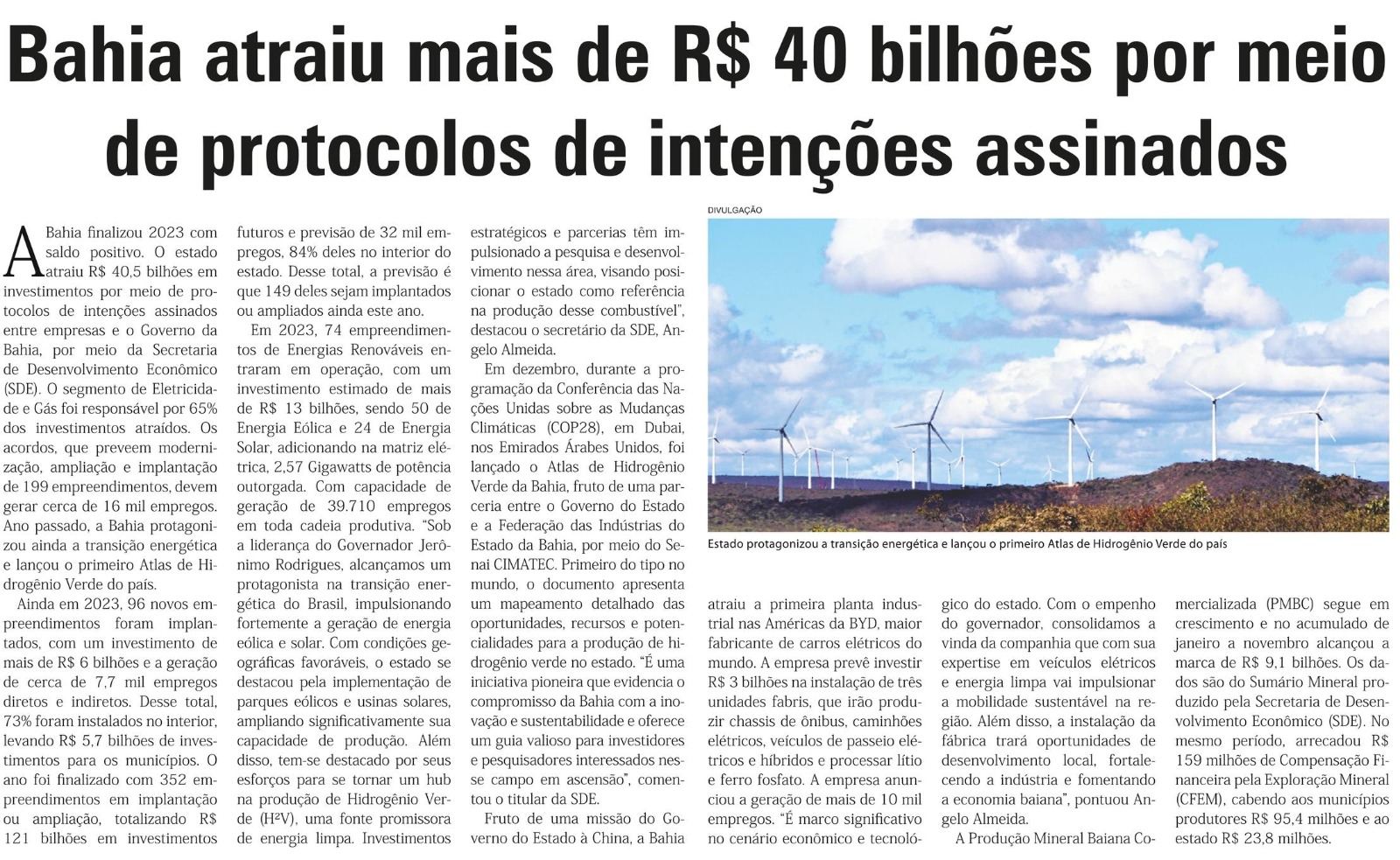 Bahia atraiu mais de R$ 40 bilhões por meio de protocolos de intenções assinados

A Bahia finalizou 2023 com saldo positivo. O estado atraiu R$ 40,5 bilhões em investimentos por meio de protocolos de intenções assinados entre empresas e o Governo da Bahia, por meio da Secretaria de Desenvolvimento Econômico (SDE). O segmento de Eletricidade e Gás foi responsável por 65% dos investimentos atraídos. Os acordos, que preveem modernização, ampliação e implantação de 199 empreendimentos, devem gerar cerca de 16 mil empregos. Ano passado, a Bahia protagonizou ainda a transição energética e lançou o primeiro Atlas de Hidrogênio Verde do país.

Ainda em 2023, 96 novos empreendimentos foram implantados, com um investimento de mais de R$ 6 bilhões e a geração de cerca de 7,7 mil empregos diretos e indiretos. Desse total, 73% foram instalados no interior, levando R$ 5,7 bilhões de investimentos para os municípios. O ano foi finalizado com 352 empreendimentos em implantação ou ampliação, totalizando R$ 121 bilhões em investimentos futuros e previsão de 32 mil empregos, 84% deles no interior do estado. Desse total, a previsão é que 149 deles sejam implantados ou ampliados ainda este ano.

Em 2023, 74 empreendimentos de Energias Renováveis entraram em operação, com um investimento estimado de mais de R$ 13 bilhões, sendo 50 de Energia Eólica e 24 de Energia Solar, adicionando na matriz elétrica, 2,57 Gigawatts de potência outorgada. Com capacidade de geração de 39.710 empregos em toda cadeia produtiva. "Sob a liderança do Governador Jerônimo Rodrigues, alcançamos um protagonista na transição energética do Brasil, impulsionando fortemente a geração de energia eólica e solar. Com condições geográficas favoráveis, o estado se destacou pela implementação de parques eólicos e usinas solares, ampliando significativamente sua capacidade de produção. Além disso, tem-se destacado por seus esforços para se tornar um hub na produção de Hidrogênio Verde (H²V), uma fonte promissora de energia limpa. Investimentos estratégicos e parcerias têm impulsionado a pesquisa e desenvolvimento nessa área, visando posicionar o estado como referência na produção desse combustível", destacou o secretário da SDE, Angelo Almeida.

Em dezembro, durante a programação da Conferência das Nações Unidas sobre as Mudanças Climáticas (COP28), em Dubai, nos Emirados Árabes Unidos, foi lançado o Atlas de Hidrogênio Verde da Bahia, fruto de uma parceria entre o Governo do Estado e a Federação das Indústrias do Estado da Bahia, por meio do Senai CIMATEC. Primeiro do tipo no mundo, o documento apresenta um mapeamento detalhado das oportunidades, recursos e potencialidades para a produção de hidrogênio verde no estado. "É uma iniciativa pioneira que evidencia o compromisso da Bahia com a inovação e sustentabilidade e oferece um guia valioso para investidores e pesquisadores interessados nesse campo em ascensão", comentou o titular da SDE.

Fruto de uma missão do Governo do Estado à China, a Bahia

DIVULGAÇÃO

Estado protagonizou a transição energética e lançou o primeiro Atlas de Hidrogênio Verde do país

atraiu a primeira planta industrial nas Américas da BYD, maior fabricante de carros elétricos do mundo. A empresa prevê investir R$ 3 bilhões na instalação de três unidades fabris, que irão produzir chassis de ônibus, caminhões elétricos, veículos de passeio elétricos e híbridos e processar lítio e ferro fosfato. A empresa anunciou a geração de mais de 10 mil empregos. "É marco significativo no cenário econômico e tecnológico do estado. Com o empenho do governador, consolidamos a vinda da companhia que com sua expertise em veículos elétricos e energia limpa vai impulsionar a mobilidade sustentável na região. Além disso, a instalação da fábrica trará oportunidades de desenvolvimento local, fortalecendo a indústria e fomentando a economia baiana", pontuou Angelo Almeida.

A Produção Mineral Baiana Comercializada (PMBC) segue em crescimento e no acumulado de janeiro a novembro alcançou a marca de R$ 9,1 bilhões. Os dados são do Sumário Mineral produzido pela Secretaria de Desenvolvimento Econômico (SDE). No mesmo período, arrecadou R$ 159 milhões de Compensação Financeira pela Exploração Mineral (CFEM), cabendo aos municípios produtores R$ 95,4 milhões e ao estado R$ 23,8 milhões.